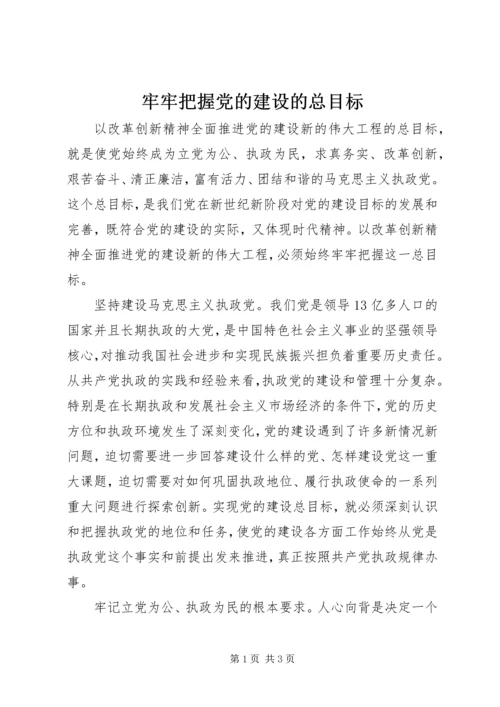 牢牢把握党的建设的总目标

以改革创新精神全面推进党的建设新的伟大工程的总目标，就是使党始终成为立党为公、执政为民，求真务实、改革创新，艰苦奋斗、清正廉洁，富有活力、团结和谐的马克思主义执政党。这个总目标，是我们党在新世纪新阶段对党的建设目标的发展和完善，既符合党的建设的实际，又体现时代精神。以改革创新精神全面推进党的建设新的伟大工程，必须始终牢牢把握这一总目标。

坚持建设马克思主义执政党。我们党是领导13亿多人口的国家并且长期执政的大党，是中国特色社会主义事业的坚强领导核心，对推动我国社会进步和实现民族振兴担负着重要历史责任。从共产党执政的实践和经验来看，执政党的建设和管理十分复杂。特别是在长期执政和发展社会主义市场经济的条件下，党的历史方位和执政环境发生了深刻变化，党的建设遇到了许多新情况新问题，迫切需要进一步回答建设什么样的党、怎样建设党这一重大课题，迫切需要对如何巩固执政地位、履行执政使命的一系列重大问题进行探索创新。实现党的建设总目标，就必须深刻认识和把握执政党的地位和任务，使党的建设各方面工作始终从党是执政党这个事实和前提出发来推进，真正按照共产党执政规律办事。

牢记立党为公、执政为民的根本要求。人心向背是决定一个

第1页 共3页